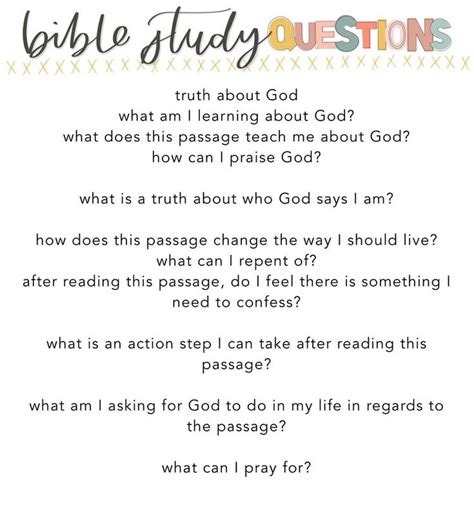 bible study QUESTIONS

truth about God
what am I learning about God?
what does this passage teach me about God?
how can I praise God?

what is a truth about who God says I am?

how does this passage change the way I should live?
what can I repent of?
after reading this passage, do I feel there is something I need to confess?

what is an action step I can take after reading this passage?

what am I asking for God to do in my life in regards to the passage?

what can I pray for?